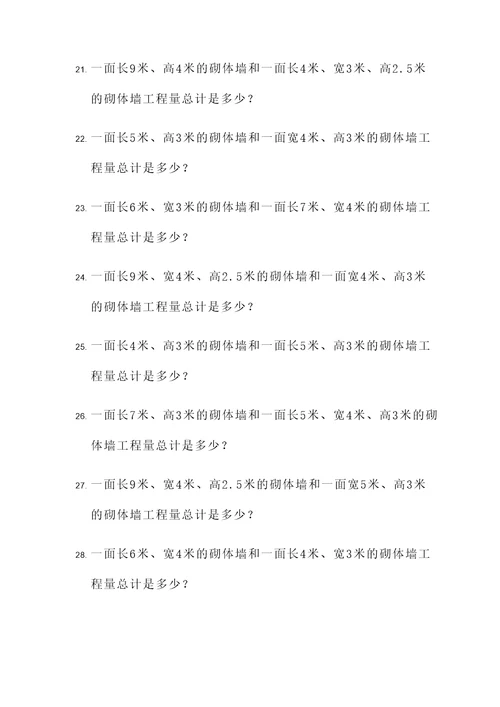 21. 一面长9米、高4米的砌体墙和一面长4米、宽3米、高2.5米的砌体墙工程量总计是多少？

22. 一面长5米、高3米的砌体墙和一面宽4米、高3米的砌体墙工程量总计是多少？

23. 一面长6米、宽3米的砌体墙和一面长7米、宽4米的砌体墙工程量总计是多少？

24. 一面长9米、宽4米、高2.5米的砌体墙和一面宽4米、高3米的砌体墙工程量总计是多少？

25. 一面长4米、高3米的砌体墙和一面长5米、高3米的砌体墙工程量总计是多少？

26. 一面长7米、高3米的砌体墙和一面长5米、宽4米、高3米的砌体墙工程量总计是多少？

27. 一面长9米、宽4米、高2.5米的砌体墙和一面宽5米、高3米的砌体墙工程量总计是多少？

28. 一面长6米、宽4米的砌体墙和一面长4米、宽3米的砌体墙工程量总计是多少？